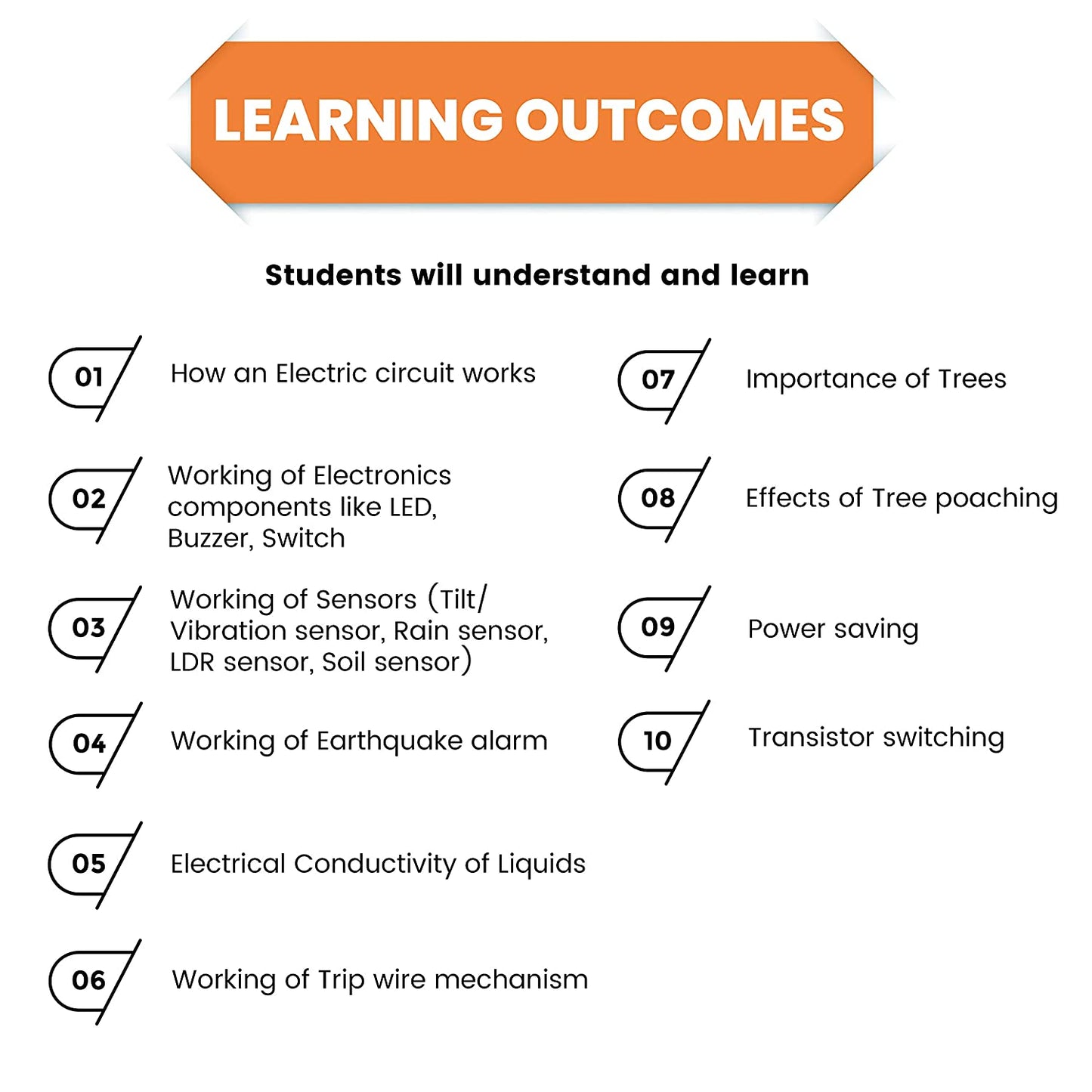 LEARNING OUTCOMES

Students will understand and learn

01 How an Electric circuit works

02 Working of Electronics components like LED, Buzzer, Switch

03 Working of Sensors (Tilt/ Vibration sensor, Rain sensor, LDR sensor, Soil sensor)

04 Working of Earthquake alarm

05 Electrical Conductivity of Liquids

06 Working of Trip wire mechanism

07 Importance of Trees

08 Effects of Tree poaching

09 Power saving

10 Transistor switching